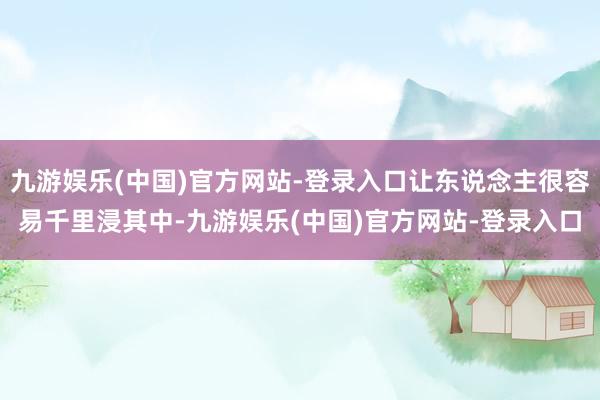 九游娱乐(中国)官方网站-登录入口让东说念主很容易千里浸其中-九游娱乐(中国)官方网站-登录入口